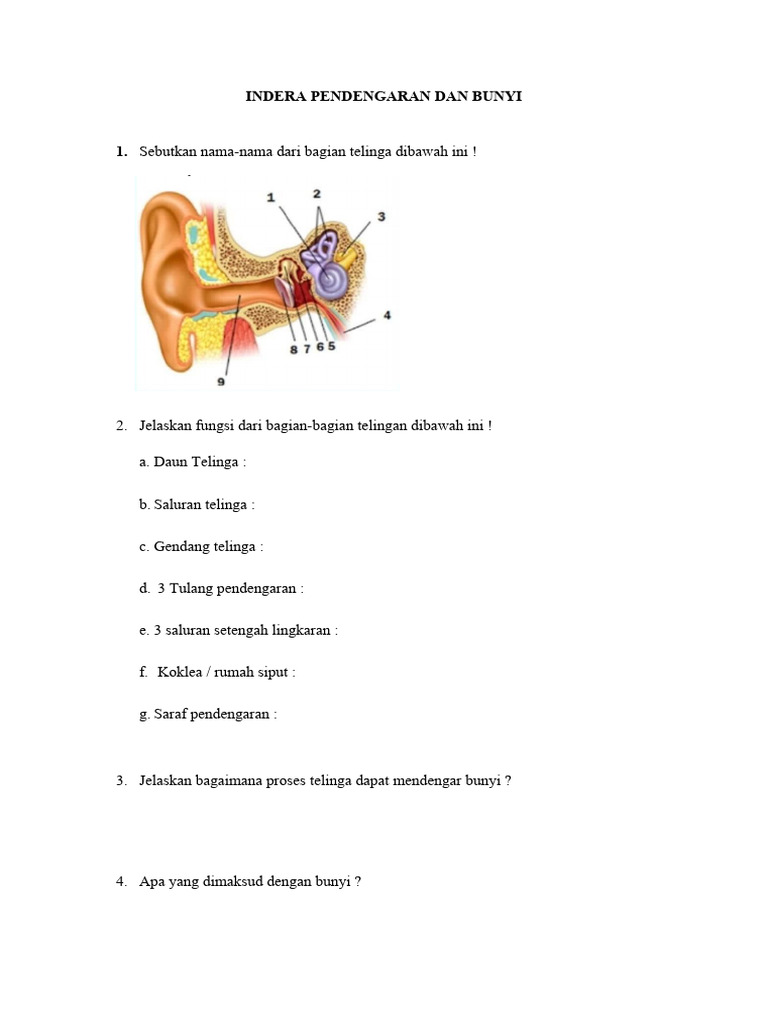 INDERA PENDENGARAN DAN BUNYI

1. Sebutkan nama-nama dari bagian telinga dibawah ini !

1
2
3
4
8 7 6 5
9

2. Jelaskan fungsi dari bagian-bagian telingan dibawah ini !

a. Daun Telinga :

b. Saluran telinga :

c. Gendang telinga :

d. 3 Tulang pendengaran :

e. 3 saluran setengah lingkaran :

f. Koklea / rumah siput :

g. Saraf pendengaran :

3. Jelaskan bagaimana proses telinga dapat mendengar bunyi ?

4. Apa yang dimaksud dengan bunyi ?